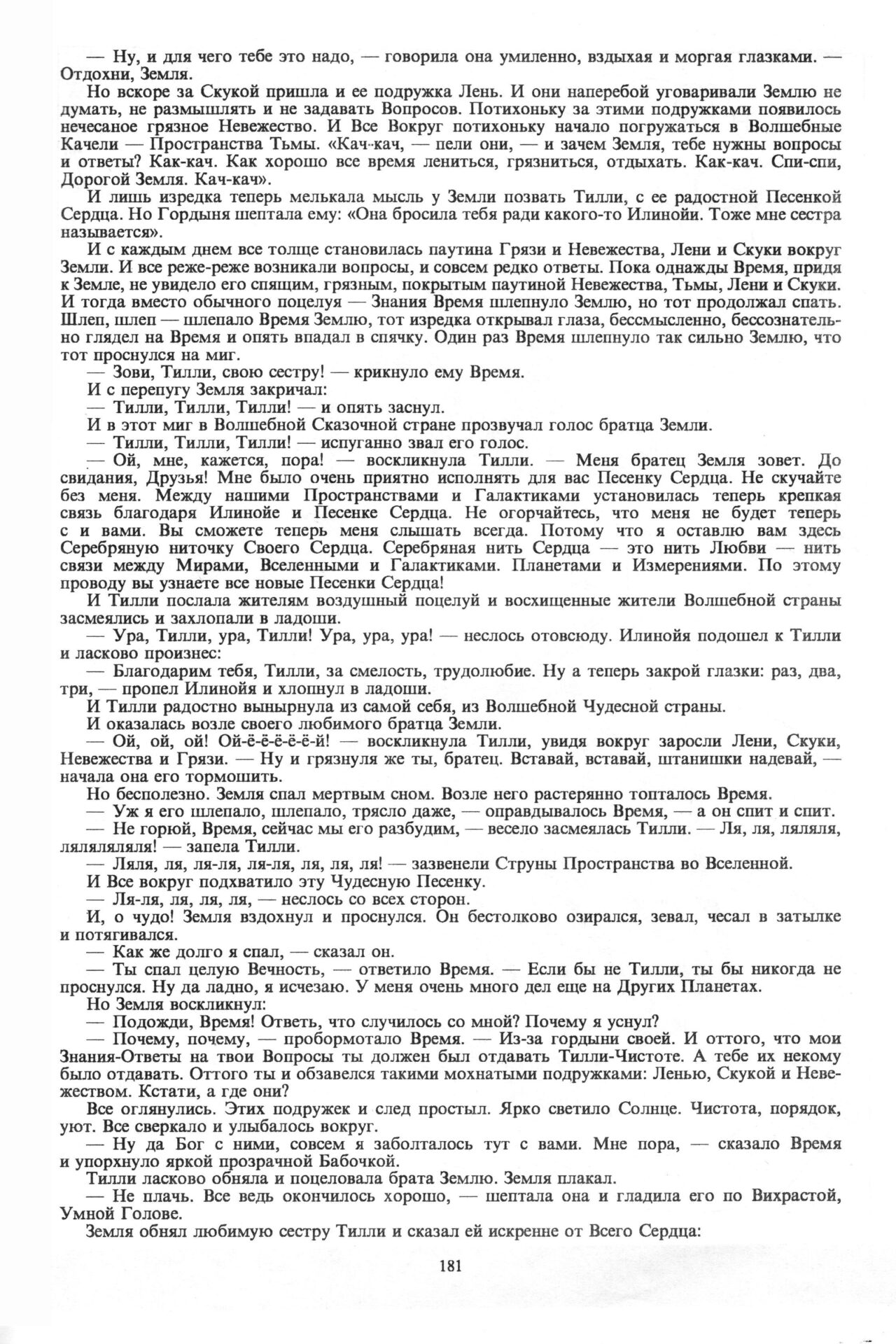 — Ну, и для чего тебе это надо, — говорила она умиленно, вздыхая и моргая глазками. — Отдохни, Земля.

Но вскоре за Скукой пришла и ее подружка Лень. И они наперебой уговаривали Землю не думать, не размышлять и не задавать Вопросов. Потихоньку за этими подружками появилось нечесаное грязное Невежество. И Все Вокруг потихоньку начало погружаться в Волшебные Качели — Пространства Тьмы. «Кач-кач, — пели они, — и зачем Земля, тебе нужны вопросы и ответы? Как-кач. Как хорошо все время лениться, грязниться, отдыхать. Как-кач. Спи-спи, Дорогой Земля. Кач-кач».

И лишь изредка теперь мелькала мысль у Земли позвать Тилли, с ее радостной Песенкой Сердца. Но Гордыня шептала ему: «Она бросила тебя ради какого-то Илинойи. Тоже мне сестра называется».

И с каждым днем все толще становилась паутина Грязи и Невежества, Лени и Скуки вокруг Земли. И все реже-реже возникали вопросы, и совсем редко ответы. Пока однажды Время, придя к Земле, не увидело его спящим, грязным, покрытым паутиной Невежества, Тьмы, Лени и Скуки. И тогда вместо обычного поцелуя — Знания Время шлепнуло Землю, но тот продолжал спать. Шлеп, шлеп — шлепало Время Землю, тот изредка открывал глаза, бессмысленно, бессознательно глядел на Время и опять впадал в спячку. Один раз Время шлепнуло так сильно Землю, что тот проснулся на миг.

— Зови, Тилли, свою сестру! — крикнуло ему Время.

И с перепугу Земля закричал:

— Тилли, Тилли, Тилли! — и опять заснул.

И в этот миг в Волшебной Сказочной стране прозвучал голос братца Земли.

— Тилли, Тилли, Тилли! — испуганно звал его голос.

— Ой, мне, кажется, пора! — воскликнула Тилли. — Меня братец Земля зовет. До свидания, Друзья! Мне было очень приятно исполнять для вас Песенку Сердца. Не скучайте без меня. Между нашими Пространствами и Галактиками установилась теперь крепкая связь благодаря Илинойе и Песенке Сердца. Не огорчайтесь, что меня не будет теперь с и вами. Вы сможете теперь меня слышать всегда. Потому что я оставлю вам здесь Серебряную ниточку Своего Сердца. Серебряная нить Сердца — это нить Любви — нить связи между Мирами, Вселенными и Галактиками. Планетами и Измерениями. По этому проводу вы узнаете все новые Песенки Сердца!

И Тилли послала жителям воздушный поцелуй и восхищенные жители Волшебной страны засмеялись и захлопали в ладоши.

— Ура, Тилли, ура, Тилли! Ура, ура, ура! — неслось отовсюду. Илинойя подошел к Тилли и ласково произнес:

— Благодарим тебя, Тилли, за смелость, трудолюбие. Ну а теперь закрой глазки: раз, два, три, — пропел Илинойя и хлопнул в ладоши.

И Тилли радостно вынырнула из самой себя, из Волшебной Чудесной страны.

И оказалась возле своего любимого братца Земли.

— Ой, ой, ой! Ой-ё-ё-ё-ё-й! — воскликнула Тилли, увидя вокруг заросли Лени, Скуки, Невежества и Грязи. — Ну и грязнуля же ты, братец. Вставай, вставай, штанишки надевай, — начала она его тормошить.

Но бесполезно. Земля спал мертвым сном. Возле него растерянно топталось Время.

— Уж я его шлепало, шлепало, трясло даже, — оправдывалось Время, — а он спит и спит.

— Не горюй, Время, сейчас мы его разбудим, — весело засмеялась Тилли. — Ля, ля, ляляля, ляляляляля! — запела Тилли.

— Ляля, ля, ля-ля, ля-ля, ля, ля, ля! — зазвенели Струны Пространства во Вселенной.

И Все вокруг подхватило эту Чудесную Песенку.

— Ля-ля, ля, ля, ля, — неслось со всех сторон.

И, о чудо! Земля вздохнул и проснулся. Он бестолково озирался, зевал, чесал в затылке и потягивался.

— Как же долго я спал, — сказал он.

— Ты спал целую Вечность, — ответило Время. — Если бы не Тилли, ты бы никогда не проснулся. Ну да ладно, я исчезаю. У меня очень много дел еще на Других Планетах.

Но Земля воскликнул:

— Подожди, Время! Ответь, что случилось со мной? Почему я уснул?

— Почему, почему, — пробормотало Время. — Из-за гордыни своей. И оттого, что мои Знания-Ответы на твои Вопросы ты должен был отдавать Тилли-Чистоте. А тебе их некому было отдавать. Оттого ты и обзавелся такими мохнатыми подружками: Ленью, Скукой и Невежеством. Кстати, а где они?

Все оглянулись. Этих подружек и след простыл. Ярко светило Солнце. Чистота, порядок, уют. Все сверкало и улыбалось вокруг.

— Ну да Бог с ними, совсем я заболталось тут с вами. Мне пора, — сказало Время и упорхнуло яркой прозрачной Бабочкой.

Тилли ласково обняла и поцеловала брата Землю. Земля плакал.

— Не плачь. Все ведь окончилось хорошо, — шептала она и гладила его по Вихрастой, Умной Голове.

Земля обнял любимую сестру Тилли и сказал ей искренне от Всего Сердца:

181